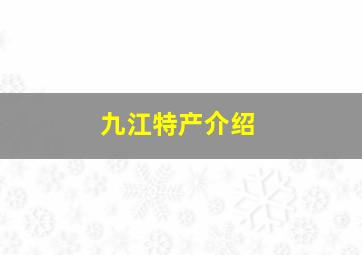 九江特产介绍